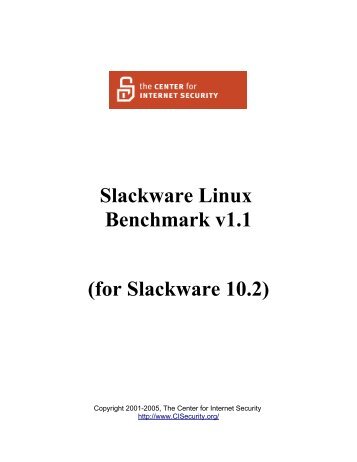 the CENTER for
INTERNET SECURITY

Slackware Linux
Benchmark v1.1

(for Slackware 10.2)

Copyright 2001-2005, The Center for Internet Security
http://www.CISecurity.org/